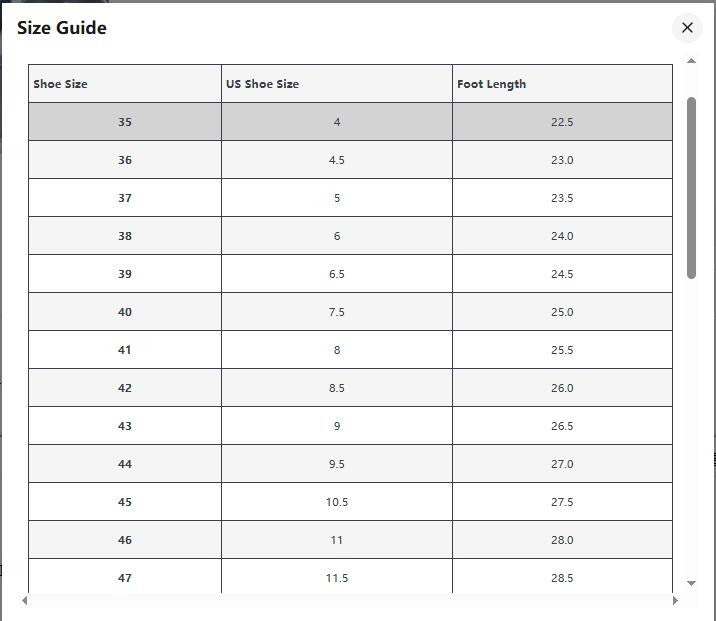 Size Guide

×

| Shoe Size | US Shoe Size | Foot Length |
|---|---|---|
| 35 | 4 | 22.5 |
| 36 | 4.5 | 23.0 |
| 37 | 5 | 23.5 |
| 38 | 6 | 24.0 |
| 39 | 6.5 | 24.5 |
| 40 | 7.5 | 25.0 |
| 41 | 8 | 25.5 |
| 42 | 8.5 | 26.0 |
| 43 | 9 | 26.5 |
| 44 | 9.5 | 27.0 |
| 45 | 10.5 | 27.5 |
| 46 | 11 | 28.0 |
| 47 | 11.5 | 28.5 |